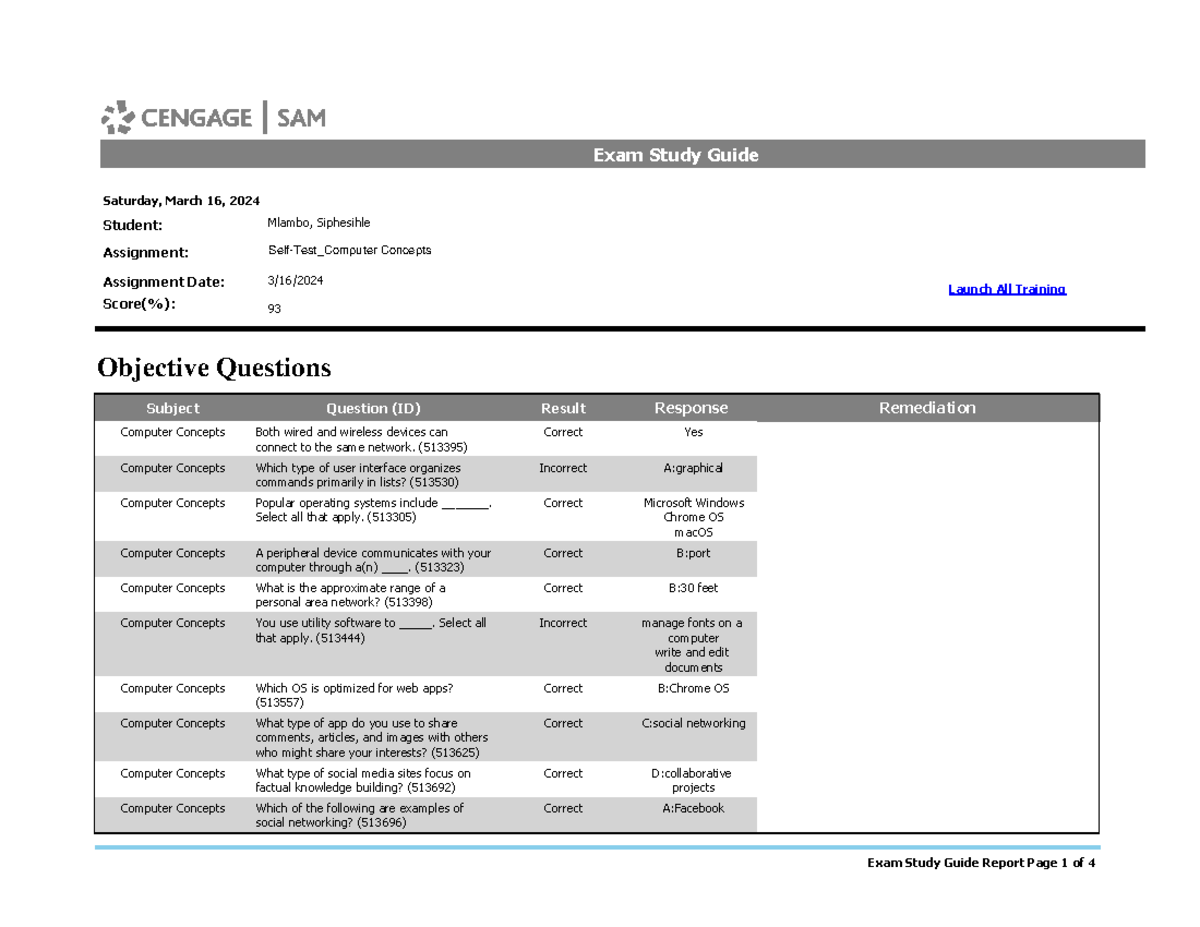 CENGAGE | SAM

Exam Study Guide

Saturday, March 16, 2024

Student: Mlambo, Siphesihle

Assignment: Self-Test_Computer Concepts

Assignment Date: 3/16/2024

Score(%): 93

Launch All Training

Objective Questions

| Subject | Question (ID) | Result | Response | Remediation |
|---|---|---|---|---|
| Computer Concepts | Both wired and wireless devices can connect to the same network. (513395) | Correct | Yes | |
| Computer Concepts | Which type of user interface organizes commands primarily in lists? (513530) | Incorrect | A:graphical | |
| Computer Concepts | Popular operating systems include _______. Select all that apply. (513305) | Correct | Microsoft Windows Chrome OS macOS | |
| Computer Concepts | A peripheral device communicates with your computer through a(n) ____. (513323) | Correct | B:port | |
| Computer Concepts | What is the approximate range of a personal area network? (513398) | Correct | B:30 feet | |
| Computer Concepts | You use utility software to _____. Select all that apply. (513444) | Incorrect | manage fonts on a computer write and edit documents | |
| Computer Concepts | Which OS is optimized for web apps? (513557) | Correct | B:Chrome OS | |
| Computer Concepts | What type of app do you use to share comments, articles, and images with others who might share your interests? (513625) | Correct | C:social networking | |
| Computer Concepts | What type of social media sites focus on factual knowledge building? (513692) | Correct | D:collaborative projects | |
| Computer Concepts | Which of the following are examples of social networking? (513696) | Correct | A:Facebook | |

Exam Study Guide Report Page 1 of 4